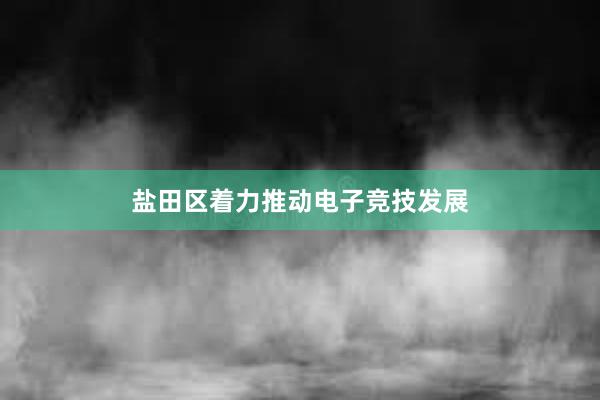 盐田区着力推动电子竞技发展